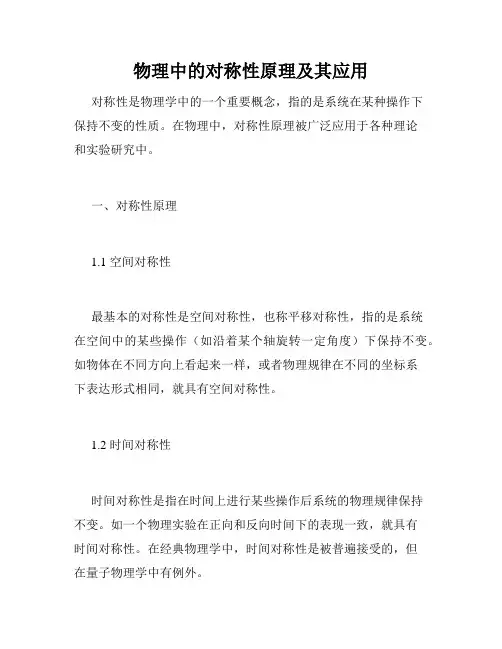 物理中的对称性原理及其应用

对称性是物理学中的一个重要概念，指的是系统在某种操作下保持不变的性质。在物理中，对称性原理被广泛应用于各种理论和实验研究中。

一、对称性原理

1.1 空间对称性

最基本的对称性是空间对称性，也称平移对称性，指的是系统在空间中的某些操作（如沿着某个轴旋转一定角度）下保持不变。如物体在不同方向上看起来一样，或者物理规律在不同的坐标系下表达形式相同，就具有空间对称性。

1.2 时间对称性

时间对称性是指在时间上进行某些操作后系统的物理规律保持不变。如一个物理实验在正向和反向时间下的表现一致，就具有时间对称性。在经典物理学中，时间对称性是被普遍接受的，但在量子物理学中有例外。